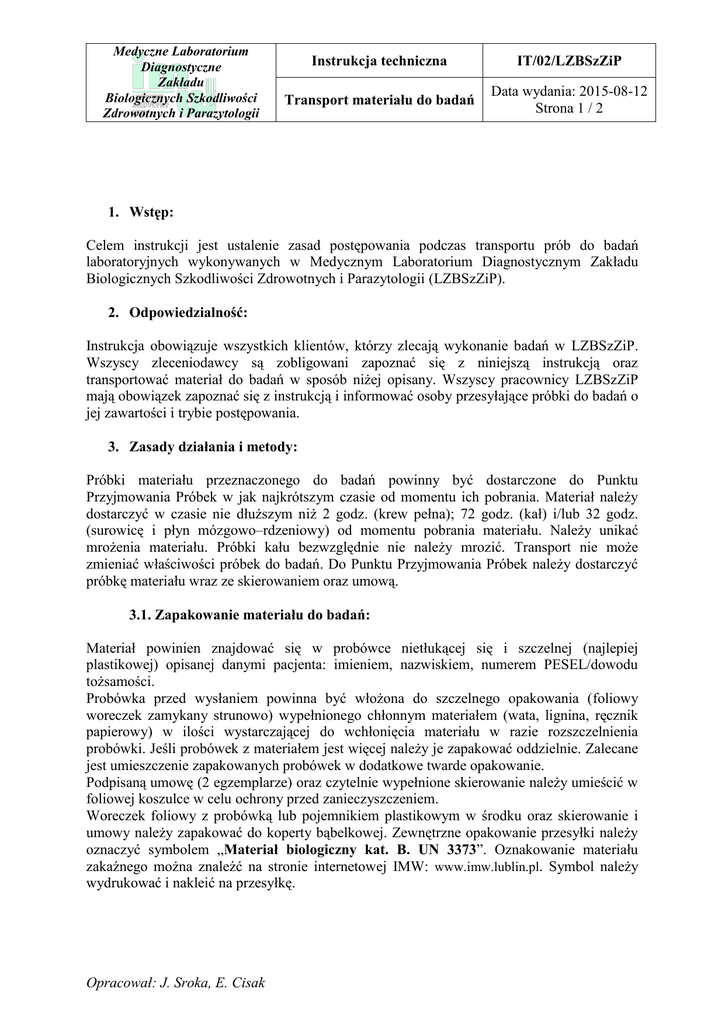 | Medyczne Laboratorium Diagnostyczne Zakładu Biologicznych Szkodliwości Zdrowotnych i Parazytologii | Instrukcja techniczna | IT/02/LZBSzZiP |
|---|---|---|
| | Transport materiału do badań | Data wydania: 2015-08-12 Strona 1 / 2 |

1. Wstęp:

Celem instrukcji jest ustalenie zasad postępowania podczas transportu prób do badań laboratoryjnych wykonywanych w Medycznym Laboratorium Diagnostycznym Zakładu Biologicznych Szkodliwości Zdrowotnych i Parazytologii (LZBSzZiP).

2. Odpowiedzialność:

Instrukcja obowiązuje wszystkich klientów, którzy zlecają wykonanie badań w LZBSzZiP. Wszyscy zleceniodawcy są zobligowani zapoznać się z niniejszą instrukcją oraz transportować materiał do badań w sposób niżej opisany. Wszyscy pracownicy LZBSzZiP mają obowiązek zapoznać się z instrukcją i informować osoby przesyłające próbki do badań o jej zawartości i trybie postępowania.

3. Zasady działania i metody:

Próbki materiału przeznaczonego do badań powinny być dostarczone do Punktu Przyjmowania Próbek w jak najkrótszym czasie od momentu ich pobrania. Materiał należy dostarczyć w czasie nie dłuższym niż 2 godz. (krew pełna); 72 godz. (kał) i/lub 32 godz. (surowicę i płyn mózgowo–rdzeniowy) od momentu pobrania materiału. Należy unikać mrożenia materiału. Próbki kału bezwzględnie nie należy mrozić. Transport nie może zmieniać właściwości próbek do badań. Do Punktu Przyjmowania Próbek należy dostarczyć próbkę materiału wraz ze skierowaniem oraz umową.

3.1. Zapakowanie materiału do badań:

Materiał powinien znajdować się w probówce nietłukącej się i szczelnej (najlepiej plastikowej) opisanej danymi pacjenta: imieniem, nazwiskiem, numerem PESEL/dowodu tożsamości.
Probówka przed wysłaniem powinna być włożona do szczelnego opakowania (foliowy woreczek zamykany strunowo) wypełnionego chłonnym materiałem (wata, lignina, ręcznik papierowy) w ilości wystarczającej do wchłonięcia materiału w razie rozszczelnienia probówki. Jeśli probówek z materiałem jest więcej należy je zapakować oddzielnie. Zalecane jest umieszczenie zapakowanych probówek w dodatkowe twarde opakowanie.
Podpisaną umowę (2 egzemplarze) oraz czytelnie wypełnione skierowanie należy umieścić w foliowej koszulce w celu ochrony przed zanieczyszczeniem.
Woreczek foliowy z probówką lub pojemnikiem plastikowym w środku oraz skierowanie i umowy należy zapakować do koperty bąbelkowej. Zewnętrzne opakowanie przesyłki należy oznaczyć symbolem „Materiał biologiczny kat. B. UN 3373”. Oznakowanie materiału zakaźnego można znaleźć na stronie internetowej IMW: www.imw.lublin.pl. Symbol należy wydrukować i nakleić na przesyłkę.

Opracował: J. Sroka, E. Cisak